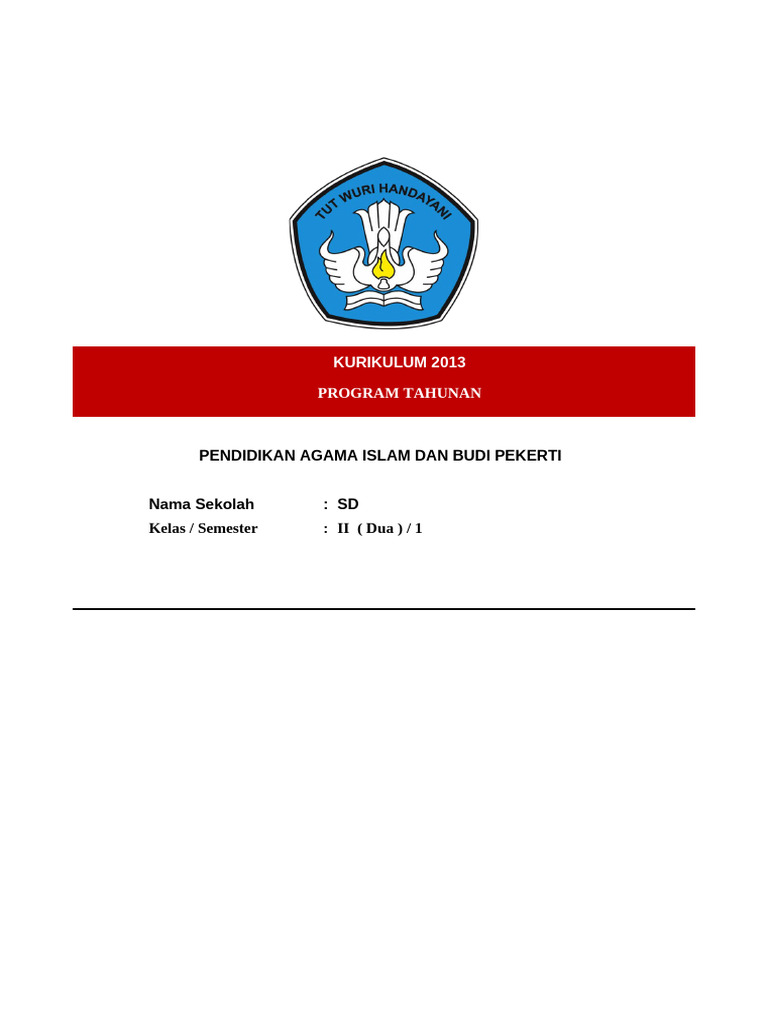 TUT WURI HANDAYANI

KURIKULUM 2013

PROGRAM TAHUNAN

PENDIDIKAN AGAMA ISLAM DAN BUDI PEKERTI

Nama Sekolah : SD
Kelas / Semester : II ( Dua ) / 1